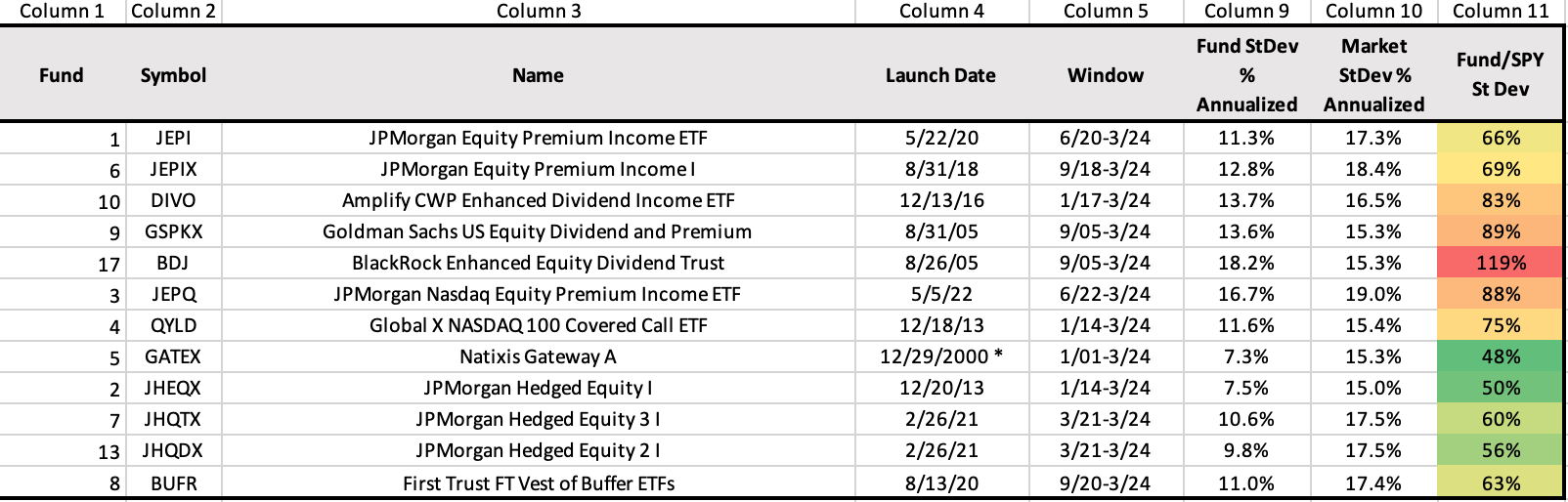 | Column 1 | Column 2 | Column 3 | Column 4 | Column 5 | Column 9 | Column 10 | Column 11 |
|---|---|---|---|---|---|---|---|
| Fund | Symbol | Name | Launch Date | Window | Fund StDev % Annualized | Market StDev % Annualized | Fund/SPY St Dev |
| 1 | JEPI | JPMorgan Equity Premium Income ETF | 5/22/20 | 6/20-3/24 | 11.3% | 17.3% | 66% |
| 6 | JEPIX | JPMorgan Equity Premium Income I | 8/31/18 | 9/18-3/24 | 12.8% | 18.4% | 69% |
| 10 | DIVO | Amplify CWP Enhanced Dividend Income ETF | 12/13/16 | 1/17-3/24 | 13.7% | 16.5% | 83% |
| 9 | GSPKX | Goldman Sachs US Equity Dividend and Premium | 8/31/05 | 9/05-3/24 | 13.6% | 15.3% | 89% |
| 17 | BDJ | BlackRock Enhanced Equity Dividend Trust | 8/26/05 | 9/05-3/24 | 18.2% | 15.3% | 119% |
| 3 | JEPQ | JPMorgan Nasdaq Equity Premium Income ETF | 5/5/22 | 6/22-3/24 | 16.7% | 19.0% | 88% |
| 4 | QYLD | Global X NASDAQ 100 Covered Call ETF | 12/18/13 | 1/14-3/24 | 11.6% | 15.4% | 75% |
| 5 | GATEX | Natixis Gateway A | 12/29/2000 * | 1/01-3/24 | 7.3% | 15.3% | 48% |
| 2 | JHEQX | JPMorgan Hedged Equity I | 12/20/13 | 1/14-3/24 | 7.5% | 15.0% | 50% |
| 7 | JHQTX | JPMorgan Hedged Equity 3 I | 2/26/21 | 3/21-3/24 | 10.6% | 17.5% | 60% |
| 13 | JHQDX | JPMorgan Hedged Equity 2 I | 2/26/21 | 3/21-3/24 | 9.8% | 17.5% | 56% |
| 8 | BUFR | First Trust FT Vest of Buffer ETFs | 8/13/20 | 9/20-3/24 | 11.0% | 17.4% | 63% |